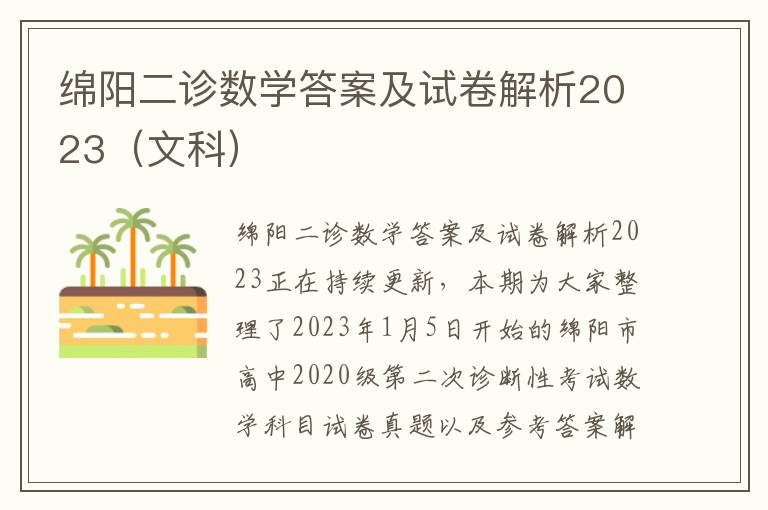 绵阳二诊数学答案及试卷解析2023（文科）

绵阳二诊数学答案及试卷解析2023正在持续更新，本期为大家整理了2023年1月5日开始的绵阳市高中2020级第二次诊断性考试数学科目试卷真题以及参考答案解